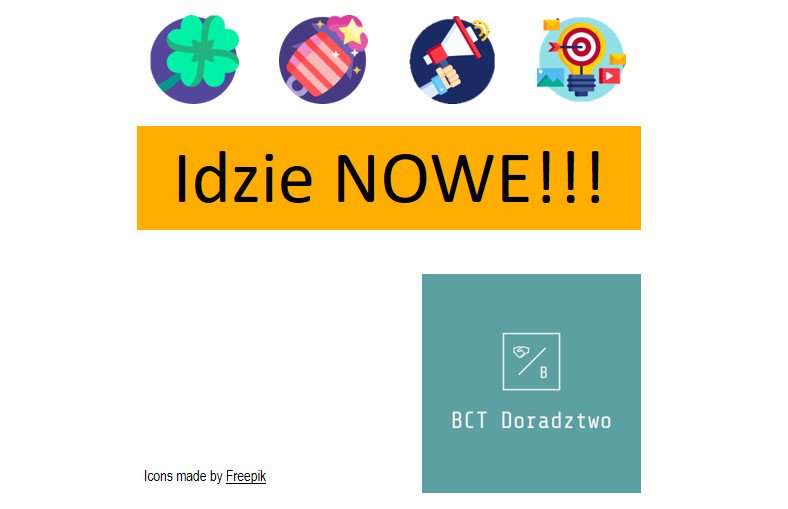 Idzie NOWE!!!

B

BCT Doradztwo

Icons made by Freepik